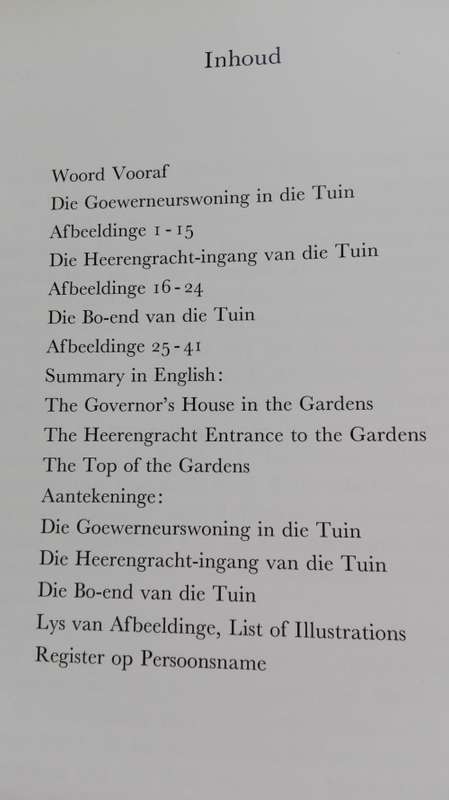 Inhoud

Woord Vooraf
Die Goewerneurswoning in die Tuin
Afbeeldinge 1-15
Die Heerengracht-ingang van die Tuin
Afbeeldinge 16-24
Die Bo-end van die Tuin
Afbeeldinge 25-41
Summary in English:
The Governor's House in the Gardens
The Heerengracht Entrance to the Gardens
The Top of the Gardens
Aantekeninge:
Die Goewerneurswoning in die Tuin
Die Heerengracht-ingang van die Tuin
Die Bo-end van die Tuin
Lys van Afbeeldinge, List of Illustrations
Register op Persoonsname